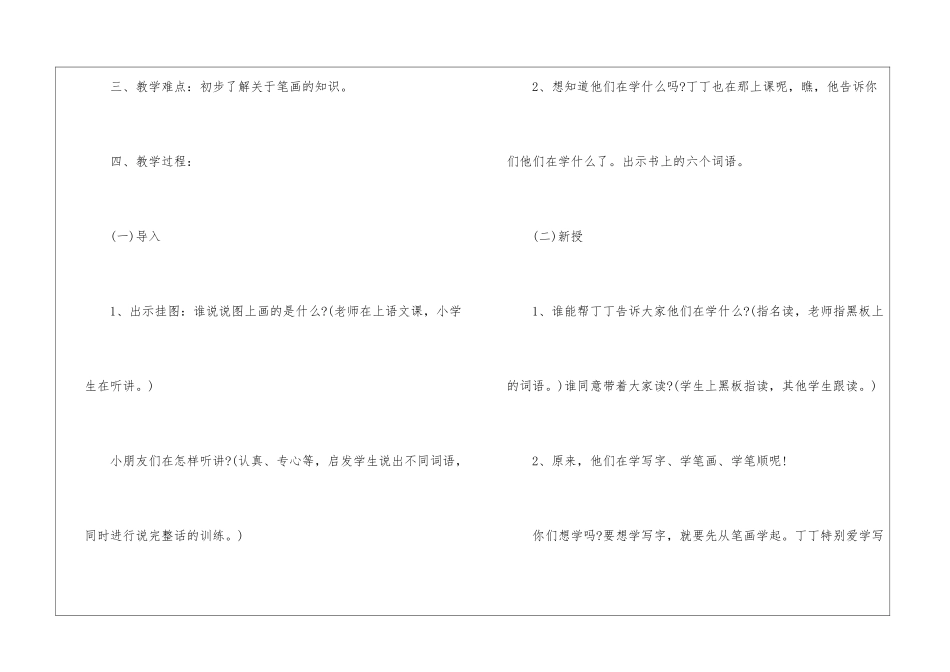 三、教学难点：初步了解关于笔画的知识。

四、教学过程：

(一)导入

1、出示挂图：谁说说图上画的是什么?(老师在上语文课，小学生在听讲。)

小朋友们在怎样听讲?(认真、专心等，启发学生说出不同词语，同时进行说完整话的训练。)

2、想知道他们在学什么吗?丁丁也在那上课呢，瞧，他告诉你们他们在学什么了。出示书上的六个词语。

(二)新授

1、谁能帮丁丁告诉大家他们在学什么?(指名读，老师指黑板上的词语。)谁同意带着大家读?(学生上黑板指读，其他学生跟读。)

2、原来，他们在学写字、学笔画、学笔顺呢!

你们想学吗?要想学写字，就要先从笔画学起。丁丁特别爱学写